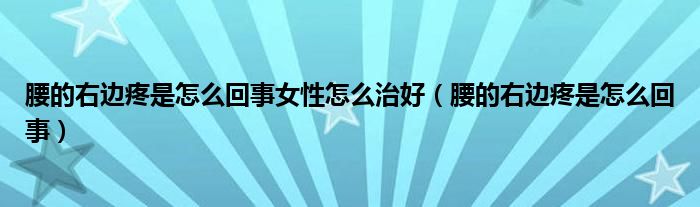 腰的右边疼是怎么回事女性怎么治好（腰的右边疼是怎么回事）